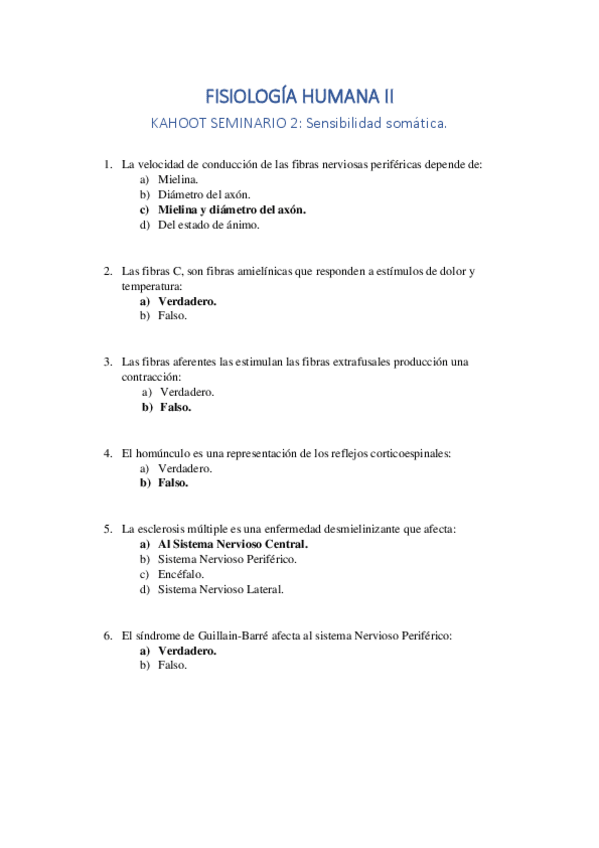 FISIOLOGÍA HUMANA II

KAHOOT SEMINARIO 2: Sensibilidad somática.

1. La velocidad de conducción de las fibras nerviosas periféricas depende de:
a) Mielina.
b) Diámetro del axón.
c) Mielina y diámetro del axón.
d) Del estado de ánimo.

2. Las fibras C, son fibras amielínicas que responden a estímulos de dolor y temperatura:
a) Verdadero.
b) Falso.

3. Las fibras aferentes las estimulan las fibras extrafusales producción una contracción:
a) Verdadero.
b) Falso.

4. El homúnculo es una representación de los reflejos corticoespinales:
a) Verdadero.
b) Falso.

5. La esclerosis múltiple es una enfermedad desmielinizante que afecta:
a) Al Sistema Nervioso Central.
b) Sistema Nervioso Periférico.
c) Encéfalo.
d) Sistema Nervioso Lateral.

6. El síndrome de Guillain-Barré afecta al sistema Nervioso Periférico:
a) Verdadero.
b) Falso.